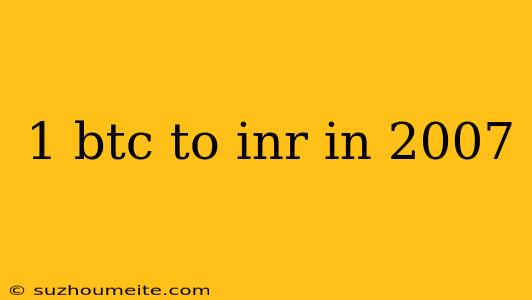 1 btc to inr in 2007

© suzhoumeite.com